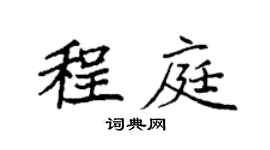 程庭

词典网